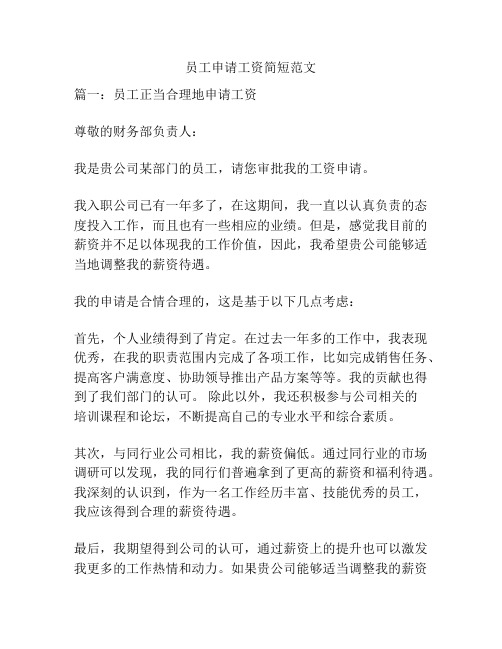 员工申请工资简短范文

篇一：员工正当合理地申请工资

尊敬的财务部负责人：

我是贵公司某部门的员工，请您审批我的工资申请。

我入职公司已有一年多了，在这期间，我一直以认真负责的态度投入工作，而且也有一些相应的业绩。但是，感觉我目前的薪资并不足以体现我的工作价值，因此，我希望贵公司能够适当地调整我的薪资待遇。

我的申请是合情合理的，这是基于以下几点考虑：

首先，个人业绩得到了肯定。在过去一年多的工作中，我表现优秀，在我的职责范围内完成了各项工作，比如完成销售任务、提高客户满意度、协助领导推出产品方案等等。我的贡献也得到了我们部门的认可。 除此以外，我还积极参与公司相关的培训课程和论坛，不断提高自己的专业水平和综合素质。

其次，与同行业公司相比，我的薪资偏低。通过同行业的市场调研可以发现，我的同行们普遍拿到了更高的薪资和福利待遇。我深刻的认识到，作为一名工作经历丰富、技能优秀的员工，我应该得到合理的薪资待遇。

最后，我期望得到公司的认可，通过薪资上的提升也可以激发我更多的工作热情和动力。如果贵公司能够适当调整我的薪资